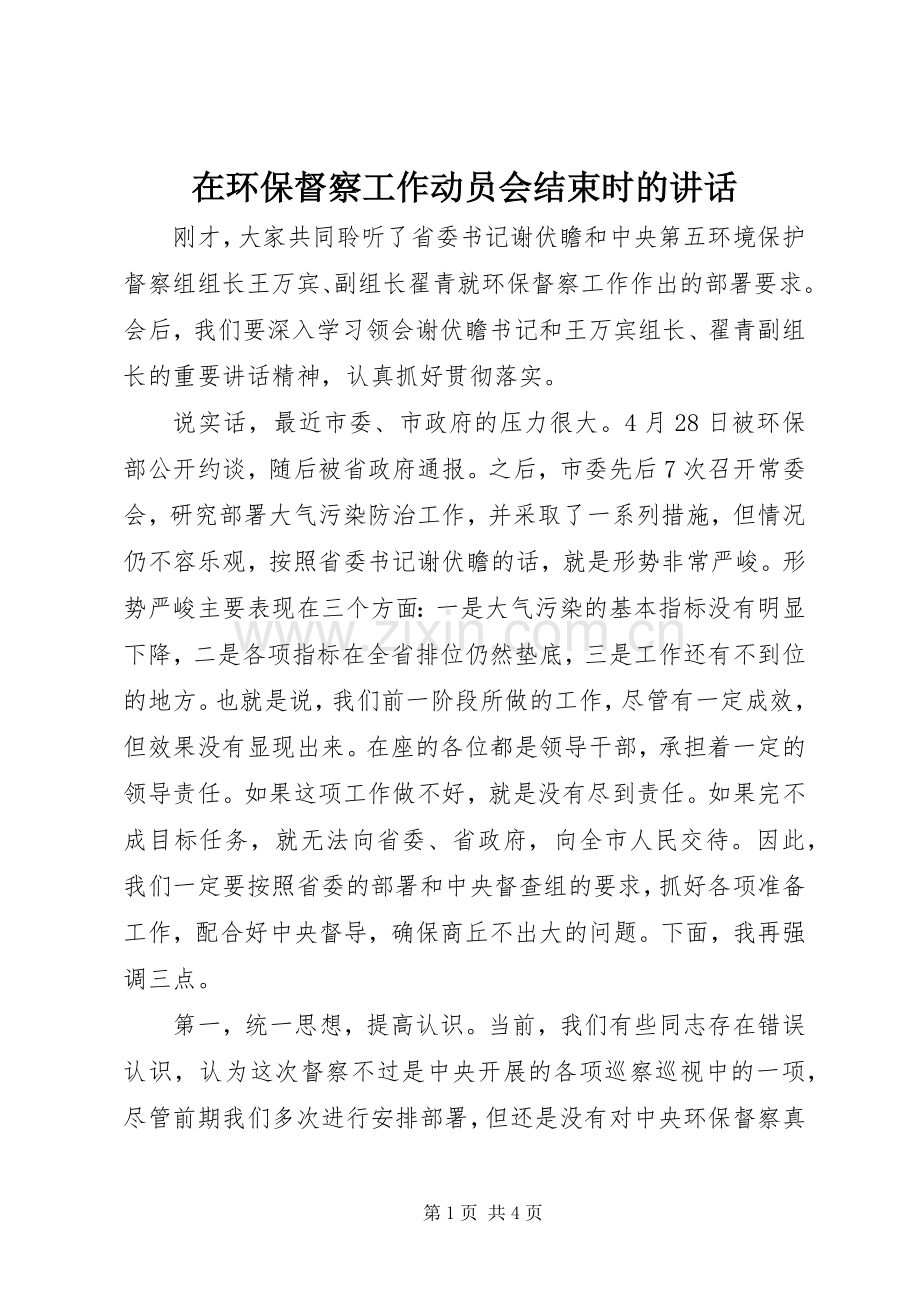 在环保督察工作动员会结束时的讲话

刚才，大家共同聆听了省委书记谢伏瞻和中央第五环境保护督察组组长王万宾、副组长翟青就环保督察工作作出的部署要求。会后，我们要深入学习领会谢伏瞻书记和王万宾组长、翟青副组长的重要讲话精神，认真抓好贯彻落实。

说实话，最近市委、市政府的压力很大。4月28日被环保部公开约谈，随后被省政府通报。之后，市委先后7次召开常委会，研究部署大气污染防治工作，并采取了一系列措施，但情况仍不容乐观，按照省委书记谢伏瞻的话，就是形势非常严峻。形势严峻主要表现在三个方面：一是大气污染的基本指标没有明显下降，二是各项指标在全省排位仍然垫底，三是工作还有不到位的地方。也就是说，我们前一阶段所做的工作，尽管有一定成效，但效果没有显现出来。在座的各位都是领导干部，承担着一定的领导责任。如果这项工作做不好，就是没有尽到责任。如果完不成目标任务，就无法向省委、省政府，向全市人民交待。因此，我们一定要按照省委的部署和中央督查组的要求，抓好各项准备工作，配合好中央督导，确保商丘不出大的问题。下面，我再强调三点。

第一，统一思想，提高认识。当前，我们有些同志存在错误认识，认为这次督察不过是中央开展的各项巡察巡视中的一项，尽管前期我们多次进行安排部署，但还是没有对中央环保督察真

第1页 共4页

www.zixin.com.cn